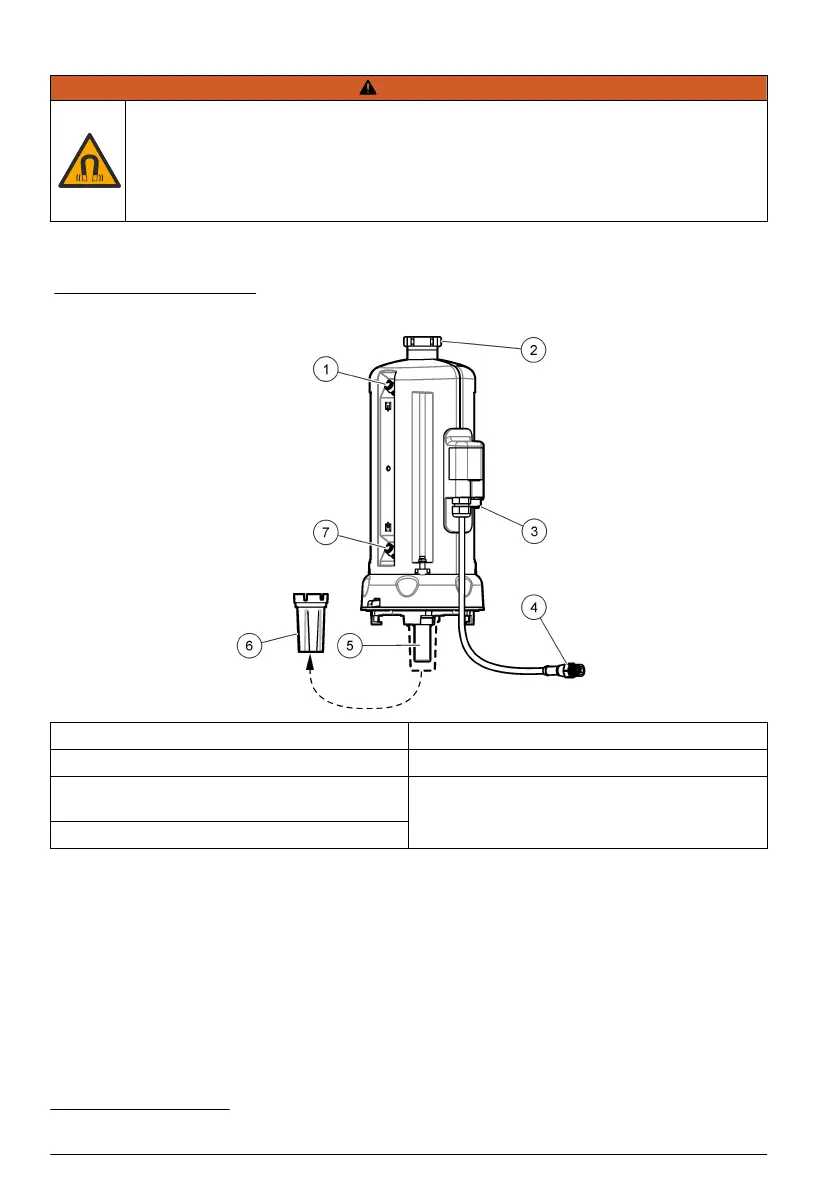 1

2

3

4

5

6

7